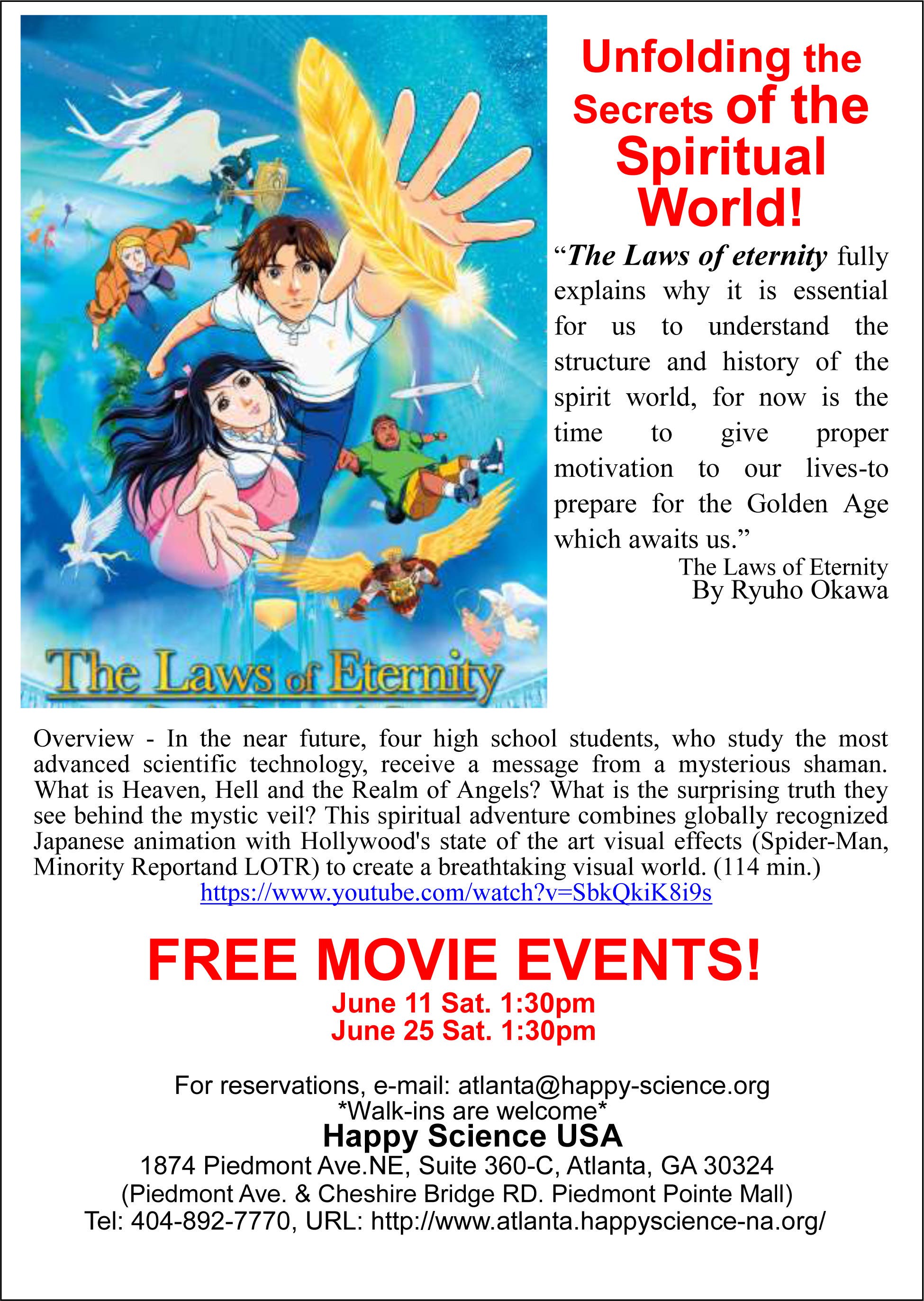 The Laws of Eternity

Unfolding the Secrets of the Spiritual World!

"The Laws of eternity fully explains why it is essential for us to understand the structure and history of the spirit world, for now is the time to give proper motivation to our lives-to prepare for the Golden Age which awaits us."

The Laws of Eternity
By Ryuho Okawa

Overview - In the near future, four high school students, who study the most advanced scientific technology, receive a message from a mysterious shaman. What is Heaven, Hell and the Realm of Angels? What is the surprising truth they see behind the mystic veil? This spiritual adventure combines globally recognized Japanese animation with Hollywood's state of the art visual effects (Spider-Man, Minority Reportand LOTR) to create a breathtaking visual world. (114 min.)
https://www.youtube.com/watch?v=SbkQkiK8i9s

FREE MOVIE EVENTS!
June 11 Sat. 1:30pm
June 25 Sat. 1:30pm

For reservations, e-mail: atlanta@happy-science.org
*Walk-ins are welcome*
Happy Science USA
1874 Piedmont Ave.NE, Suite 360-C, Atlanta, GA 30324
(Piedmont Ave. & Cheshire Bridge RD. Piedmont Pointe Mall)
Tel: 404-892-7770, URL: http://www.atlanta.happyscience-na.org/